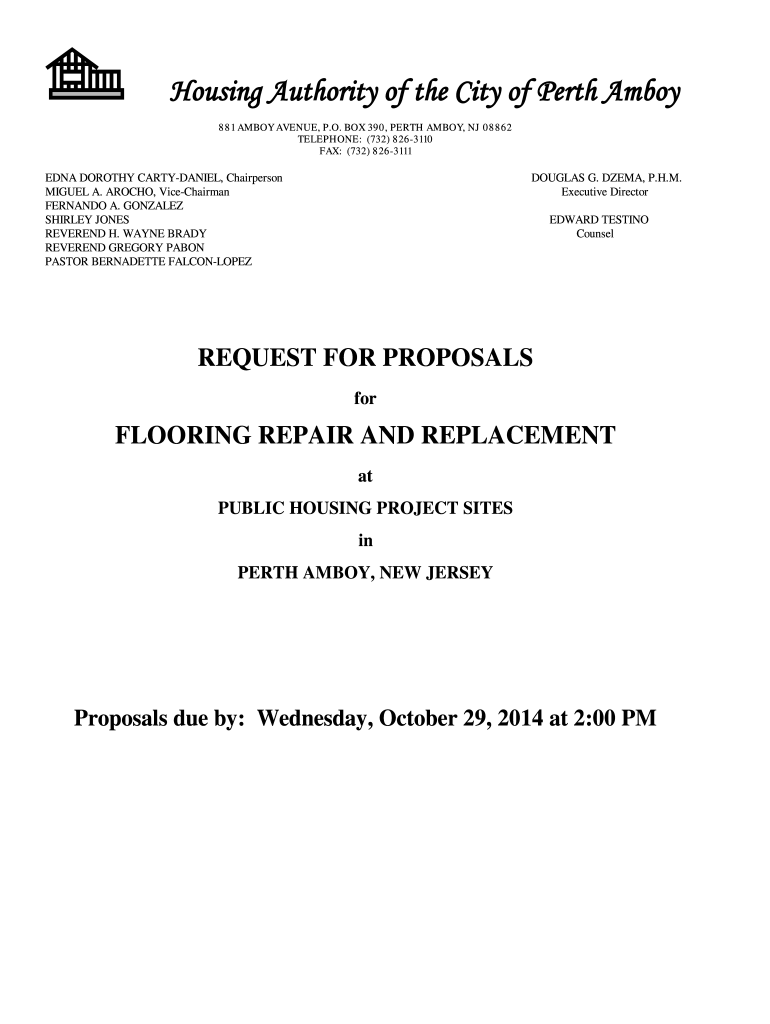 Housing Authority of the City of Perth Amboy

881 AMBOY AVENUE, P.O. BOX 390, PERTH AMBOY, NJ 08862
TELEPHONE: (732) 826-3110
FAX: (732) 826-3111

EDNA DOROTHY CARTY-DANIEL, Chairperson
MIGUEL A. AROCHO, Vice-Chairman
FERNANDO A. GONZALEZ
SHIRLEY JONES
REVEREND H. WAYNE BRADY
REVEREND GREGORY PABON
PASTOR BERNADETTE FALCON-LOPEZ

DOUGLAS G. DZEMA, P.H.M.
Executive Director

EDWARD TESTINO
Counsel

REQUEST FOR PROPOSALS

for

FLOORING REPAIR AND REPLACEMENT

at

PUBLIC HOUSING PROJECT SITES

in

PERTH AMBOY, NEW JERSEY

Proposals due by: Wednesday, October 29, 2014 at 2:00 PM